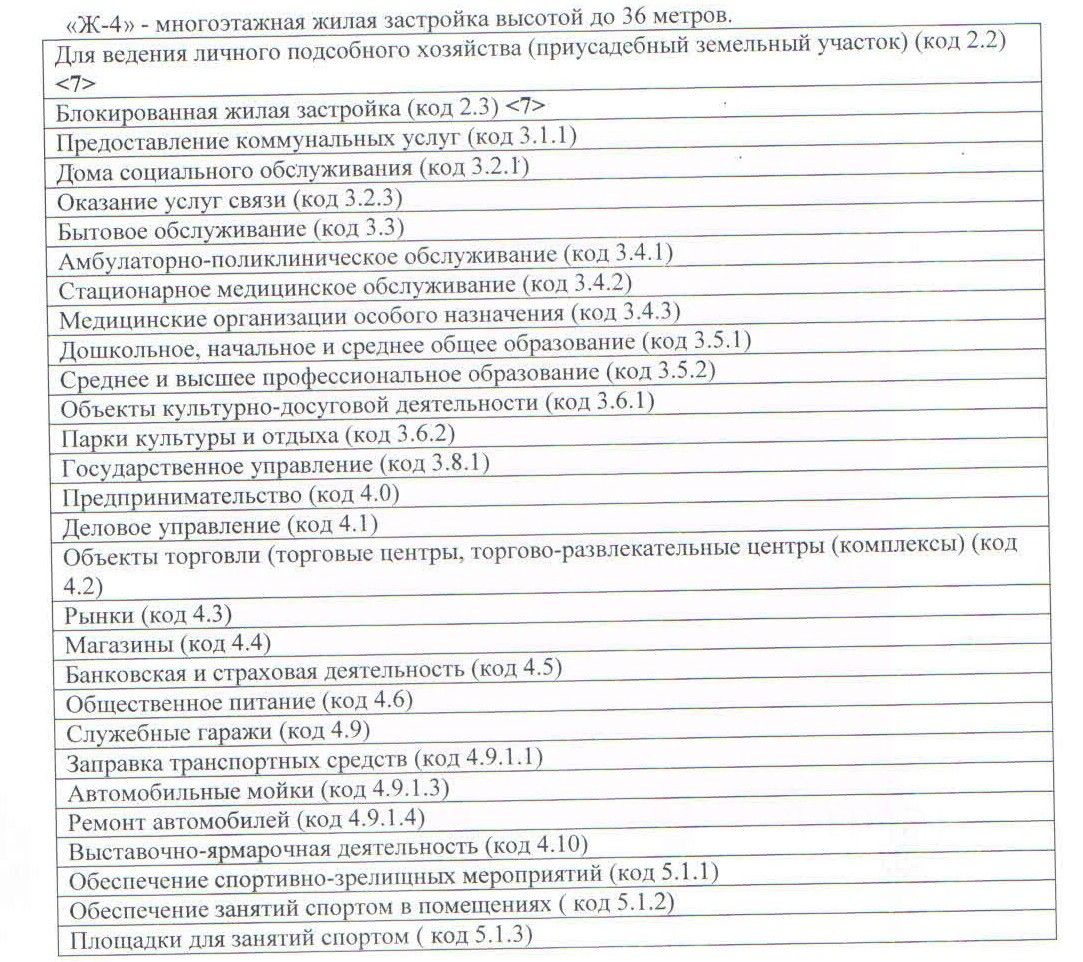 «Ж-4» - многоэтажная жилая застройка высотой до 36 метров.

| Для ведения личного подсобного хозяйства (приусадебный земельный участок) (код 2.2) <7> |
|---|
| Блокированная жилая застройка (код 2.3) <7> |
| Предоставление коммунальных услуг (код 3.1.1) |
| Дома социального обслуживания (код 3.2.1) |
| Оказание услуг связи (код 3.2.3) |
| Бытовое обслуживание (код 3.3) |
| Амбулаторно-поликлиническое обслуживание (код 3.4.1) |
| Стационарное медицинское обслуживание (код 3.4.2) |
| Медицинские организации особого назначения (код 3.4.3) |
| Дошкольное, начальное и среднее общее образование (код 3.5.1) |
| Среднее и высшее профессиональное образование (код 3.5.2) |
| Объекты культурно-досуговой деятельности (код 3.6.1) |
| Парки культуры и отдыха (код 3.6.2) |
| Государственное управление (код 3.8.1) |
| Предпринимательство (код 4.0) |
| Деловое управление (код 4.1) |
| Объекты торговли (торговые центры, торгово-развлекательные центры (комплексы) (код 4.2) |
| Рынки (код 4.3) |
| Магазины (код 4.4) |
| Банковская и страховая деятельность (код 4.5) |
| Общественное питание (код 4.6) |
| Служебные гаражи (код 4.9) |
| Заправка транспортных средств (код 4.9.1.1) |
| Автомобильные мойки (код 4.9.1.3) |
| Ремонт автомобилей (код 4.9.1.4) |
| Выставочно-ярмарочная деятельность (код 4.10) |
| Обеспечение спортивно-зрелищных мероприятий (код 5.1.1) |
| Обеспечение занятий спортом в помещениях ( код 5.1.2) |
| Площадки для занятий спортом ( код 5.1.3) |